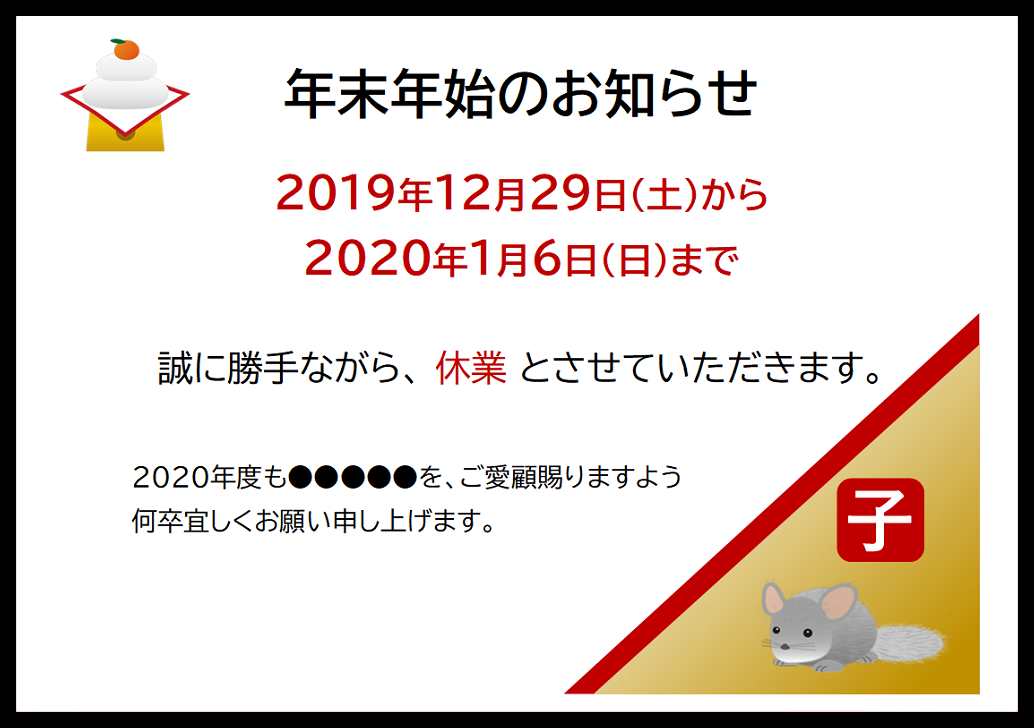 年末年始のお知らせ

2019年12月29日(土)から
2020年1月6日(日)まで

誠に勝手ながら、休業 とさせていただきます。

2020年度も●●●●●を、ご愛顧賜りますよう
何卒宜しくお願い申し上げます。

子